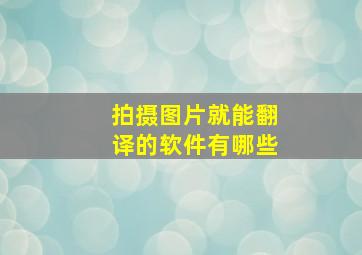 拍摄图片就能翻译的软件有哪些